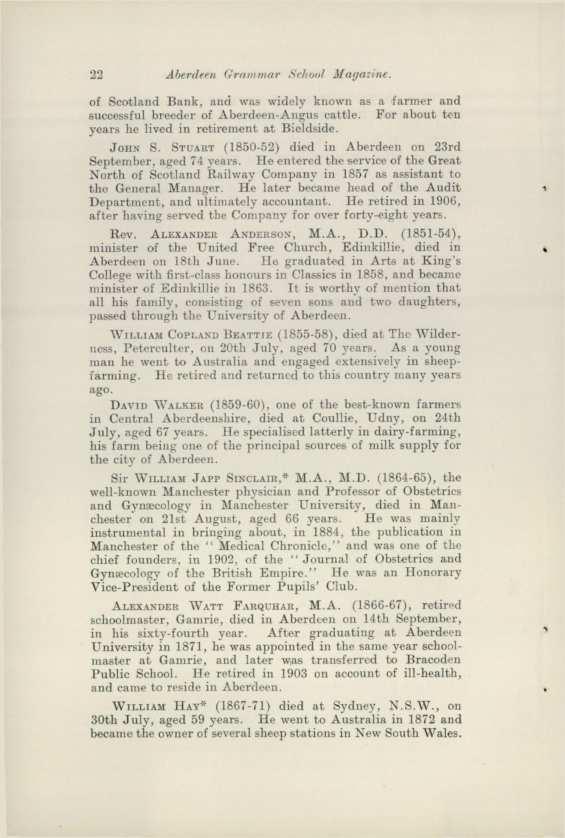 22 Aberdeen Grammar School Magazine.

of Scotland Bank, and was widely known as a farmer and successful breeder of Aberdeen-Angus cattle. For about ten years he lived in retirement at Bieldside.

John S. Stuart (1850-52) died in Aberdeen on 23rd September, aged 74 years. He entered the service of the Great North of Scotland Railway Company in 1857 as assistant to the General Manager. He later became head of the Audit Department, and ultimately accountant. He retired in 1906, after having served the Company for over forty-eight years.

Rev. Alexander Anderson, M.A., D.D. (1851-54), minister of the United Free Church, Edinkillie, died in Aberdeen on 18th June. He graduated in Arts at King's College with first-class honours in Classics in 1858, and became minister of Edinkillie in 1863. It is worthy of mention that all his family, consisting of seven sons and two daughters, passed through the University of Aberdeen.

William Copland Beattie (1855-58), died at The Wilderness, Peterculter, on 20th July, aged 70 years. As a young man he went to Australia and engaged extensively in sheep-farming. He retired and returned to this country many years ago.

David Walker (1859-60), one of the best-known farmers in Central Aberdeenshire, died at Coullie, Udny, on 24th July, aged 67 years. He specialised latterly in dairy-farming, his farm being one of the principal sources of milk supply for the city of Aberdeen.

Sir William Japp Sinclair,* M.A., M.D. (1864-65), the well-known Manchester physician and Professor of Obstetrics and Gynæcology in Manchester University, died in Manchester on 21st August, aged 66 years. He was mainly instrumental in bringing about, in 1884, the publication in Manchester of the "Medical Chronicle," and was one of the chief founders, in 1902, of the "Journal of Obstetrics and Gynæcology of the British Empire." He was an Honorary Vice-President of the Former Pupils' Club.

Alexander Watt Farquhar, M.A. (1866-67), retired schoolmaster, Gamrie, died in Aberdeen on 14th September, in his sixty-fourth year. After graduating at Aberdeen University in 1871, he was appointed in the same year schoolmaster at Gamrie, and later was transferred to Bracoden Public School. He retired in 1903 on account of ill-health, and came to reside in Aberdeen.

William Hay* (1867-71) died at Sydney, N.S.W., on 30th July, aged 59 years. He went to Australia in 1872 and became the owner of several sheep stations in New South Wales.